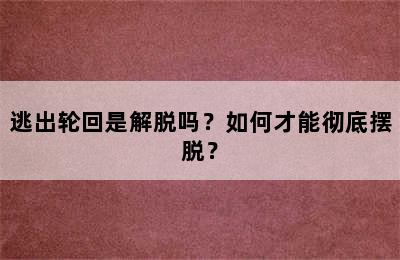 逃出轮回是解脱吗？如何才能彻底摆脱？